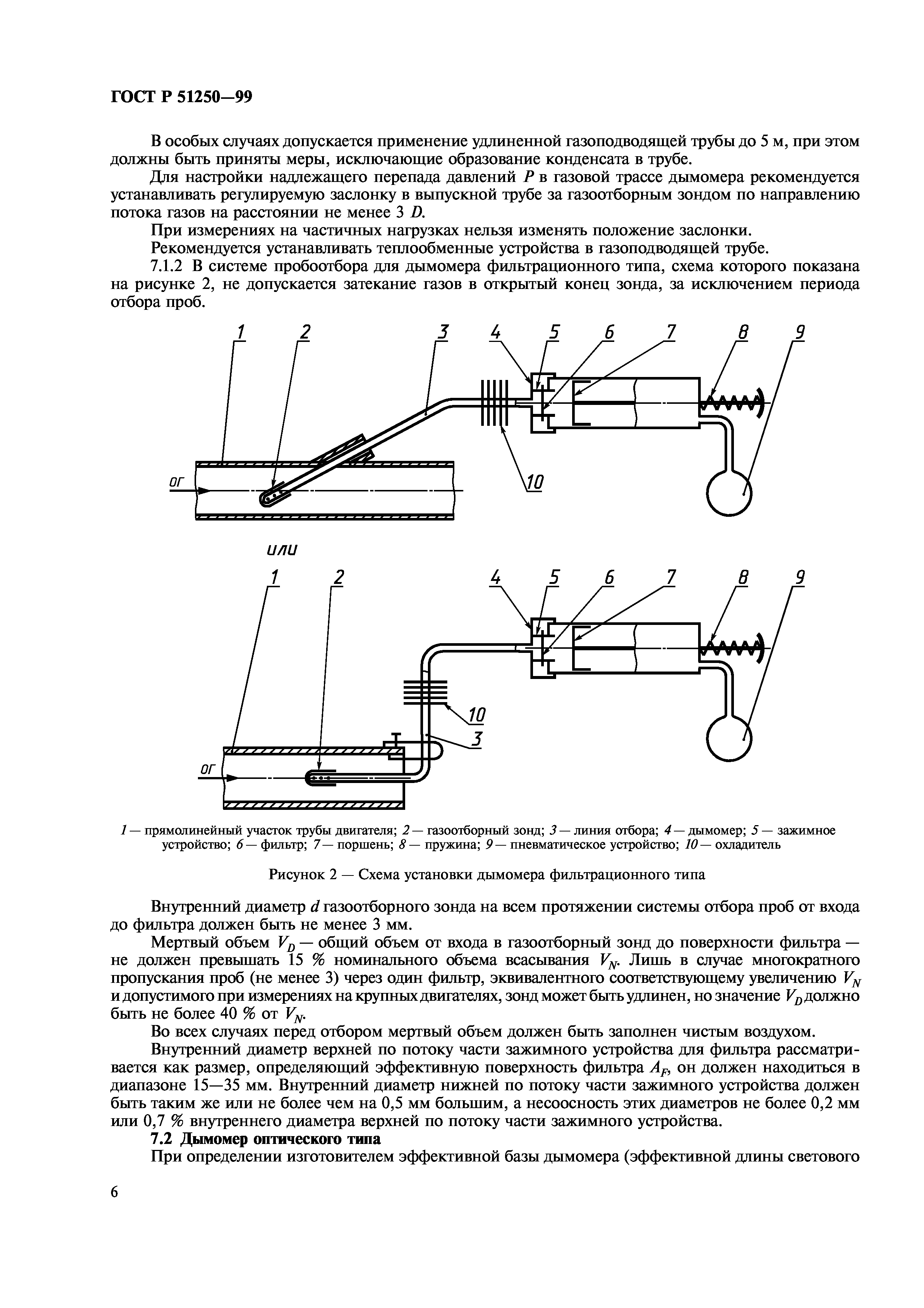 ГОСТ Р 51250—99

В особых случаях допускается применение удлиненной газоподводящей трубы до 5 м, при этом должны быть приняты меры, исключающие образование конденсата в трубе.

Для настройки надлежащего перепада давлений $P$ в газовой трассе дымомера рекомендуется устанавливать регулируемую заслонку в выпускной трубе за газоотборным зондом по направлению потока газов на расстоянии не менее 3 $D$.

При измерениях на частичных нагрузках нельзя изменять положение заслонки.

Рекомендуется устанавливать теплообменные устройства в газоподводящей трубе.

7.1.2 В системе пробоотбора для дымомера фильтрационного типа, схема которого показана на рисунке 2, не допускается затекание газов в открытый конец зонда, за исключением периода отбора проб.

1 2 3 4 5 6 7 8 9 ОГ 10

или

1 2 4 5 6 7 8 9 10 3 ОГ

1 — прямолинейный участок трубы двигателя; 2 — газоотборный зонд; 3 — линия отбора; 4 — дымомер; 5 — зажимное устройство; 6 — фильтр; 7 — поршень; 8 — пружина; 9 — пневматическое устройство; 10 — охладитель

Рисунок 2 — Схема установки дымомера фильтрационного типа

Внутренний диаметр $d$ газоотборного зонда на всем протяжении системы отбора проб от входа до фильтра должен быть не менее 3 мм.

Мертвый объем $V_D$ — общий объем от входа в газоотборный зонд до поверхности фильтра — не должен превышать 15 % номинального объема всасывания $V_N$. Лишь в случае многократного пропускания проб (не менее 3) через один фильтр, эквивалентного соответствующему увеличению $V_N$ и допустимого при измерениях на крупных двигателях, зонд может быть удлинен, но значение $V_D$ должно быть не более 40 % от $V_N$.

Во всех случаях перед отбором мертвый объем должен быть заполнен чистым воздухом.

Внутренний диаметр верхней по потоку части зажимного устройства для фильтра рассматривается как размер, определяющий эффективную поверхность фильтра $A_F$, он должен находиться в диапазоне 15—35 мм. Внутренний диаметр нижней по потоку части зажимного устройства должен быть таким же или не более чем на 0,5 мм большим, а несоосность этих диаметров не более 0,2 мм или 0,7 % внутреннего диаметра верхней по потоку части зажимного устройства.

7.2 Дымомер оптического типа

При определении изготовителем эффективной базы дымомера (эффективной длины светового

6